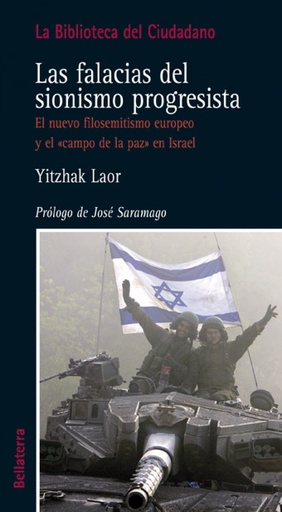 La Biblioteca del Ciudadano

Las falacias del sionismo progresista

El nuevo filosemitismo europeo y el «campo de la paz» en Israel

Yitzhak Laor

Prólogo de José Saramago

Bellaterra